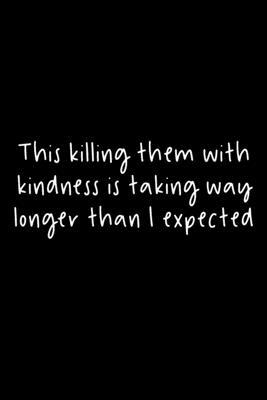 This killing them with kindness is taking way longer than I expected